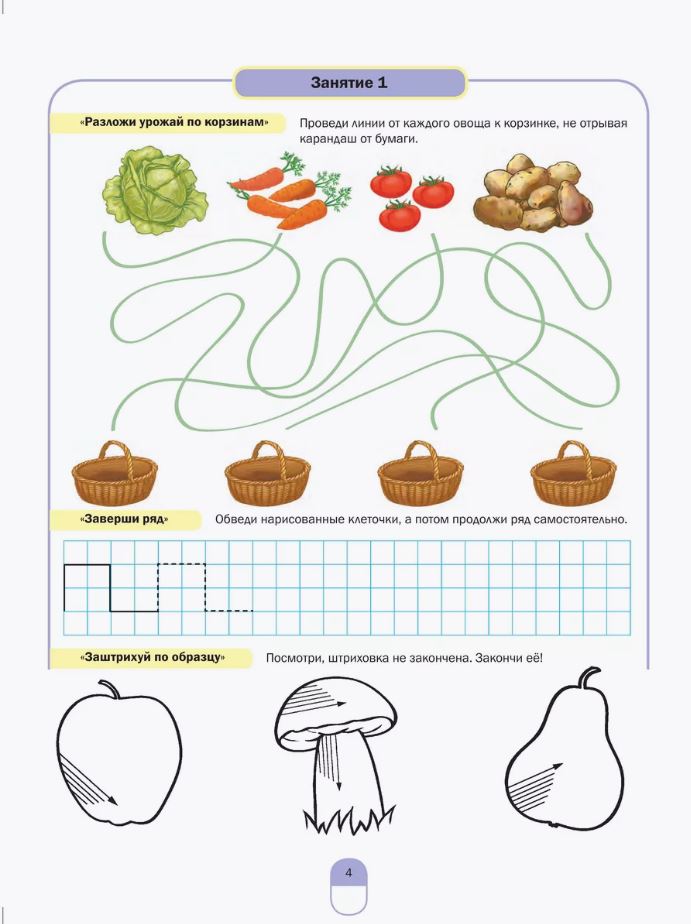 Занятие 1

«Разложи урожай по корзинам»

Проведи линии от каждого овоща к корзинке, не отрывая карандаш от бумаги.

«Заверши ряд»

Обведи нарисованные клеточки, а потом продолжи ряд самостоятельно.

«Заштрихуй по образцу»

Посмотри, штриховка не закончена. Закончи её!

4